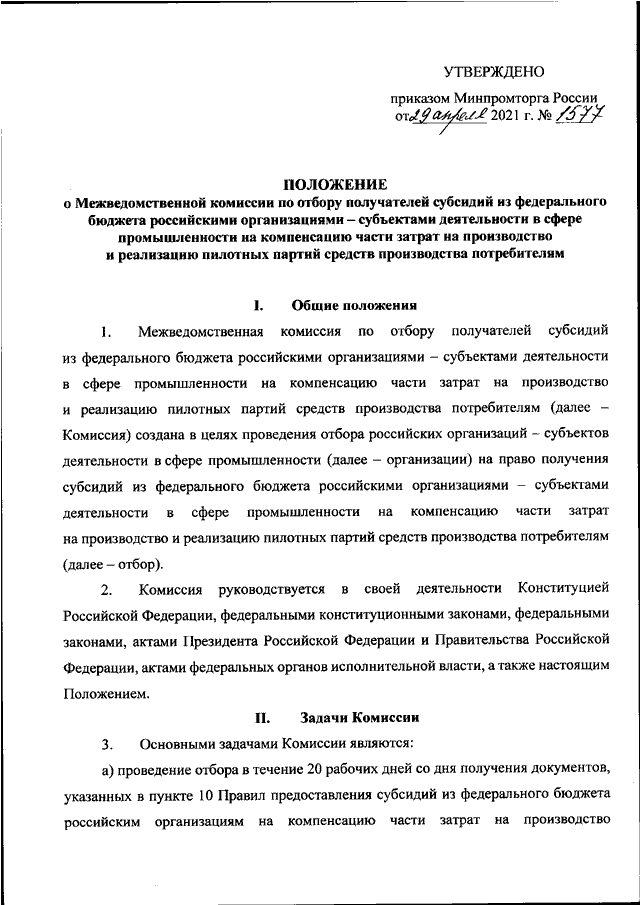 УТВЕРЖДЕНО

приказом Минпромторга России от 29 апреля 2021 г. № 1577

ПОЛОЖЕНИЕ
о Межведомственной комиссии по отбору получателей субсидий из федерального бюджета российскими организациями – субъектами деятельности в сфере промышленности на компенсацию части затрат на производство и реализацию пилотных партий средств производства потребителям

I. Общие положения

1. Межведомственная комиссия по отбору получателей субсидий из федерального бюджета российскими организациями – субъектами деятельности в сфере промышленности на компенсацию части затрат на производство и реализацию пилотных партий средств производства потребителям (далее – Комиссия) создана в целях проведения отбора российских организаций – субъектов деятельности в сфере промышленности (далее – организации) на право получения субсидий из федерального бюджета российскими организациями – субъектами деятельности в сфере промышленности на компенсацию части затрат на производство и реализацию пилотных партий средств производства потребителям (далее – отбор).

2. Комиссия руководствуется в своей деятельности Конституцией Российской Федерации, федеральными конституционными законами, федеральными законами, актами Президента Российской Федерации и Правительства Российской Федерации, актами федеральных органов исполнительной власти, а также настоящим Положением.

II. Задачи Комиссии

3. Основными задачами Комиссии являются:

а) проведение отбора в течение 20 рабочих дней со дня получения документов, указанных в пункте 10 Правил предоставления субсидий из федерального бюджета российским организациям на компенсацию части затрат на производство